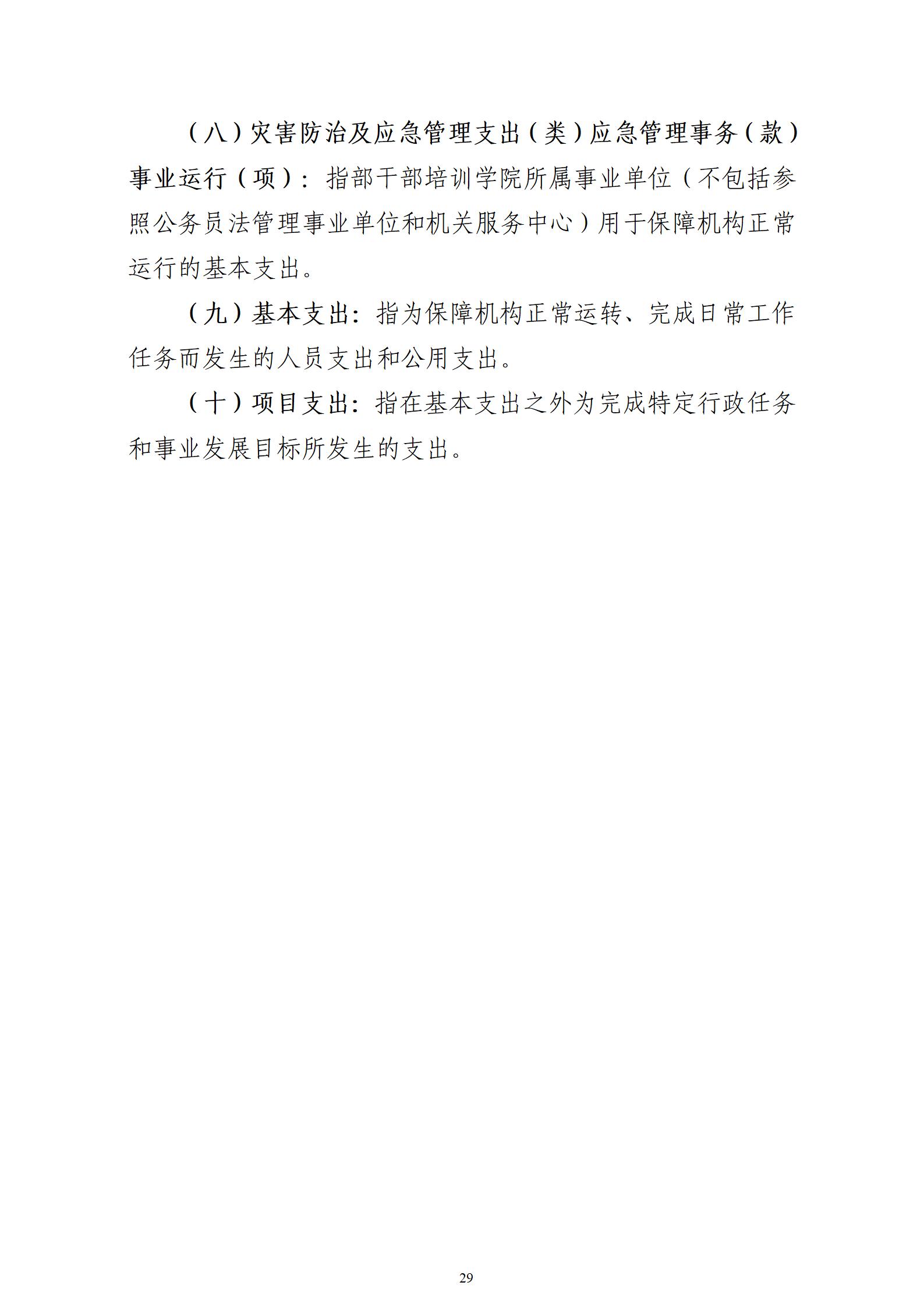 （八）灾害防治及应急管理支出（类）应急管理事务（款）事业运行（项）：指部干部培训学院所属事业单位（不包括参照公务员法管理事业单位和机关服务中心）用于保障机构正常运行的基本支出。

（九）基本支出：指为保障机构正常运转、完成日常工作任务而发生的人员支出和公用支出。

（十）项目支出：指在基本支出之外为完成特定行政任务和事业发展目标所发生的支出。

29